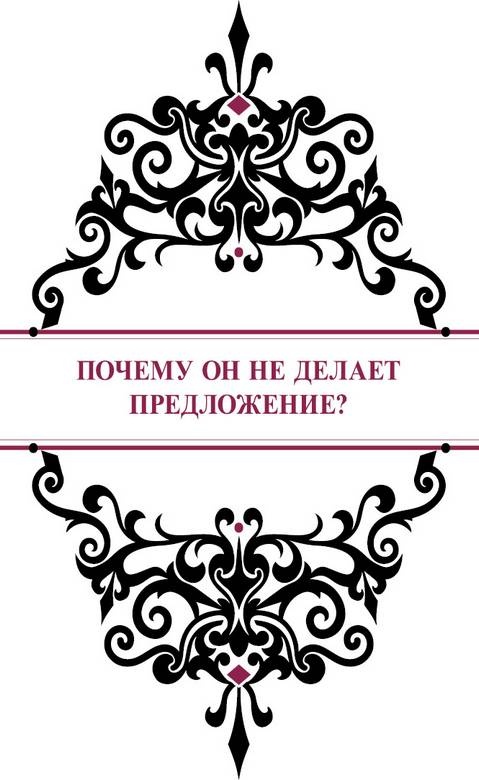 ПОЧЕМУ ОН НЕ ДЕЛАЕТ ПРЕДЛОЖЕНИЕ?